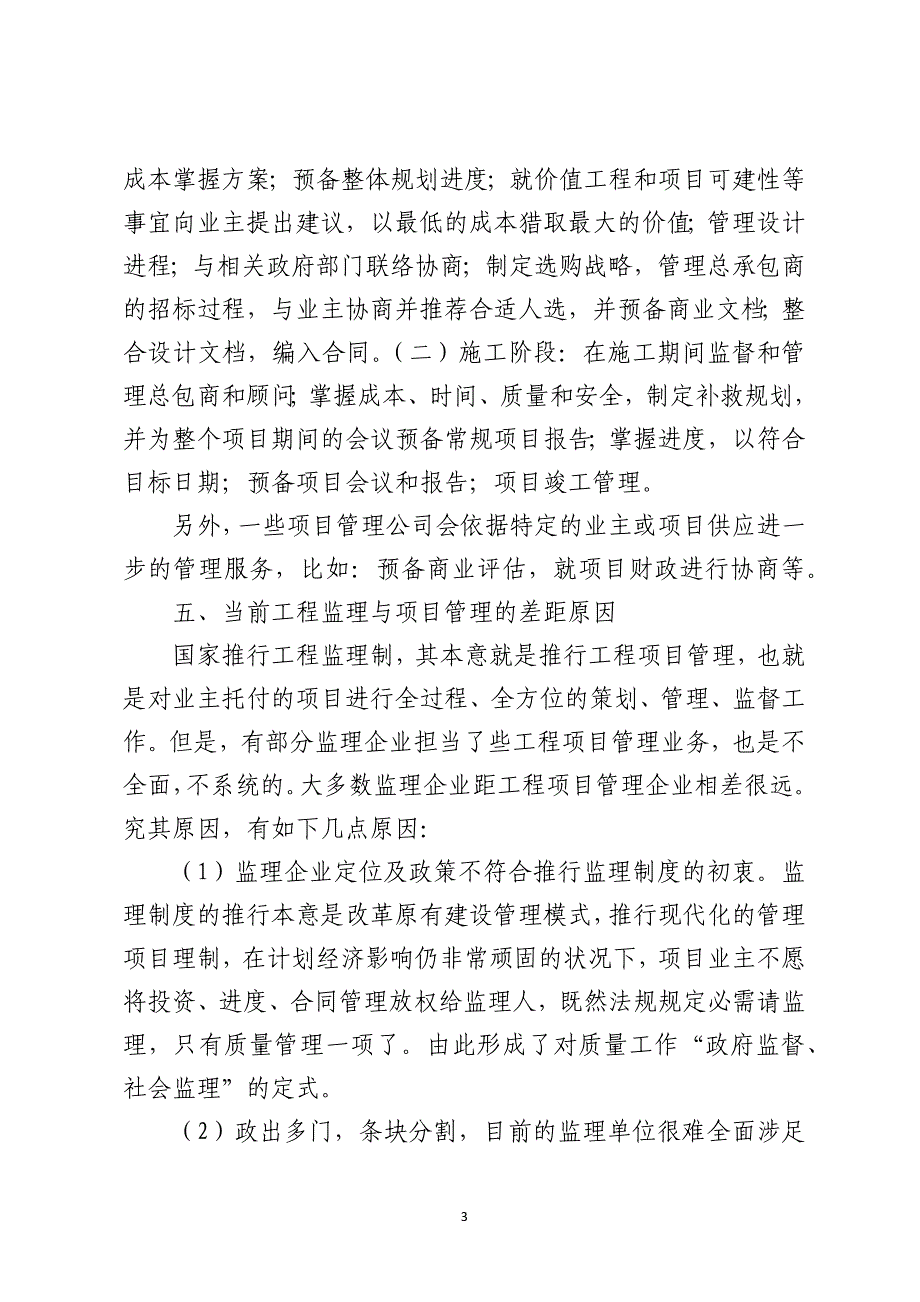 成本掌握方案；预备整体规划进度；就价值工程和项目可建性等事宜向业主提出建议，以最低的成本猎取最大的价值；管理设计进程；与相关政府部门联络协商；制定选购战略，管理总承包商的招标过程，与业主协商并推荐合适人选，并预备商业文档；整合设计文档，编入合同。（二）施工阶段：在施工期间监督和管理总包商和顾问；掌握成本、时间、质量和安全，制定补救规划，并为整个项目期间的会议预备常规项目报告；掌握进度，以符合目标日期；预备项目会议和报告；项目竣工管理。

另外，一些项目管理公司会依据特定的业主或项目供应进一步的管理服务，比如：预备商业评估，就项目财政进行协商等。

五、当前工程监理与项目管理的差距原因

国家推行工程监理制，其本意就是推行工程项目管理，也就是对业主托付的项目进行全过程、全方位的策划、管理、监督工作。但是，有部分监理企业担当了些工程项目管理业务，也是不全面，不系统的。大多数监理企业距工程项目管理企业相差很远。究其原因，有如下几点原因：

（1）监理企业定位及政策不符合推行监理制度的初衷。监理制度的推行本意是改革原有建设管理模式，推行现代化的管理项目理制，在计划经济影响仍非常顽固的状况下，项目业主不愿将投资、进度、合同管理放权给监理人，既然法规规定必需请监理，只有质量管理一项了。由此形成了对质量工作“政府监督、社会监理”的定式。

（2）政出多门，条块分割，目前的监理单位很难全面涉足

3